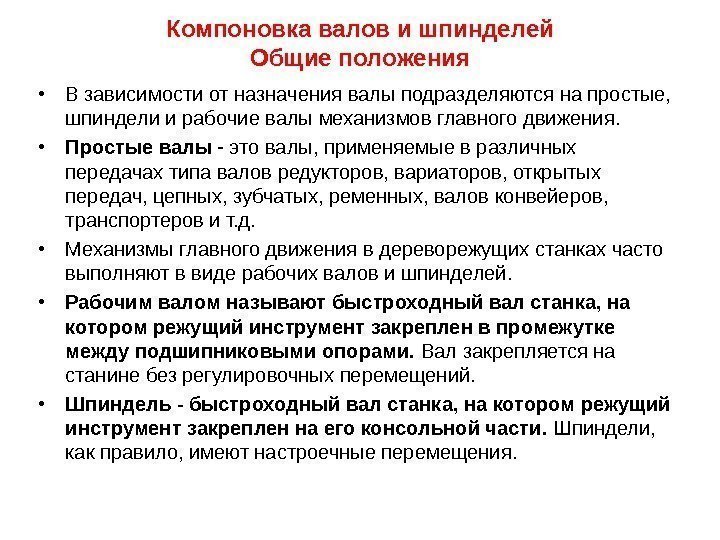 Компоновка валов и шпинделей
Общие положения

• В зависимости от назначения валы подразделяются на простые, шпиндели и рабочие валы механизмов главного движения.

• Простые валы - это валы, применяемые в различных передачах типа валов редукторов, вариаторов, открытых передач, цепных, зубчатых, ременных, валов конвейеров, транспортеров и т.д.

• Механизмы главного движения в дереворежущих станках часто выполняют в виде рабочих валов и шпинделей.

• Рабочим валом называют быстроходный вал станка, на котором режущий инструмент закреплен в промежутке между подшипниковыми опорами. Вал закрепляется на станине без регулировочных перемещений.

• Шпиндель - быстроходный вал станка, на котором режущий инструмент закреплен на его консольной части. Шпиндели, как правило, имеют настроечные перемещения.